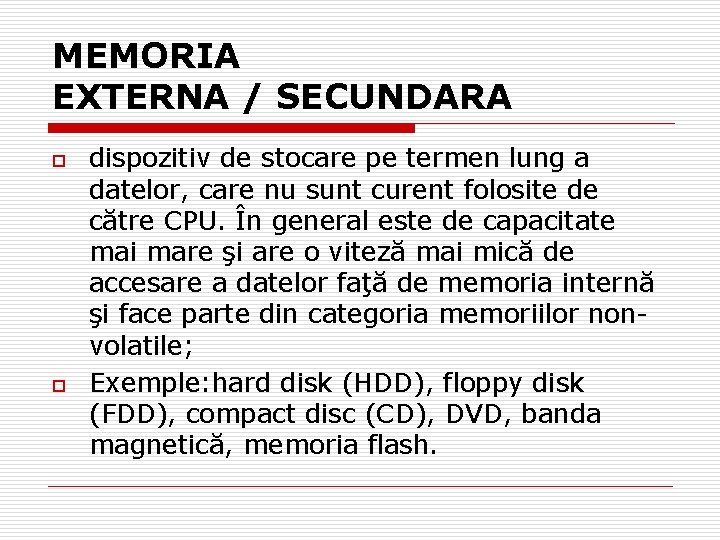 MEMORIA
EXTERNA / SECUNDARA

dispozitiv de stocare pe termen lung a datelor, care nu sunt curent folosite de către CPU. În general este de capacitate mai mare şi are o viteză mai mică de accesare a datelor faţă de memoria internă şi face parte din categoria memoriilor non-volatile;

Exemple:hard disk (HDD), floppy disk (FDD), compact disc (CD), DVD, banda magnetică, memoria flash.